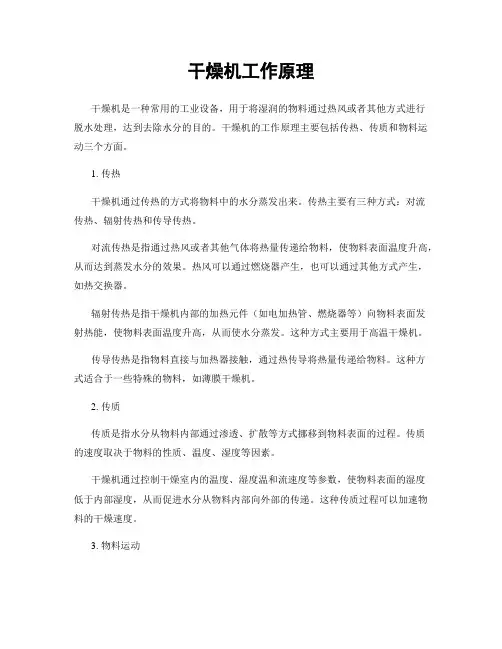 干燥机工作原理

干燥机是一种常用的工业设备，用于将湿润的物料通过热风或者其他方式进行脱水处理，达到去除水分的目的。干燥机的工作原理主要包括传热、传质和物料运动三个方面。

1. 传热

干燥机通过传热的方式将物料中的水分蒸发出来。传热主要有三种方式：对流传热、辐射传热和传导传热。

对流传热是指通过热风或者其他气体将热量传递给物料，使物料表面温度升高，从而达到蒸发水分的效果。热风可以通过燃烧器产生，也可以通过其他方式产生，如热交换器。

辐射传热是指干燥机内部的加热元件（如电加热管、燃烧器等）向物料表面发射热能，使物料表面温度升高，从而使水分蒸发。这种方式主要用于高温干燥机。

传导传热是指物料直接与加热器接触，通过热传导将热量传递给物料。这种方式适合于一些特殊的物料，如薄膜干燥机。

2. 传质

传质是指水分从物料内部通过渗透、扩散等方式挪移到物料表面的过程。传质的速度取决于物料的性质、温度、湿度等因素。

干燥机通过控制干燥室内的温度、湿度温和流速度等参数，使物料表面的湿度低于内部湿度，从而促进水分从物料内部向外部的传递。这种传质过程可以加速物料的干燥速度。

3. 物料运动